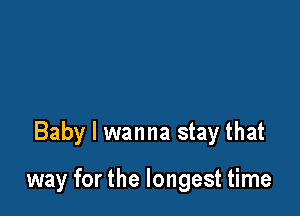 Baby I wanna stay that
way for the longest time